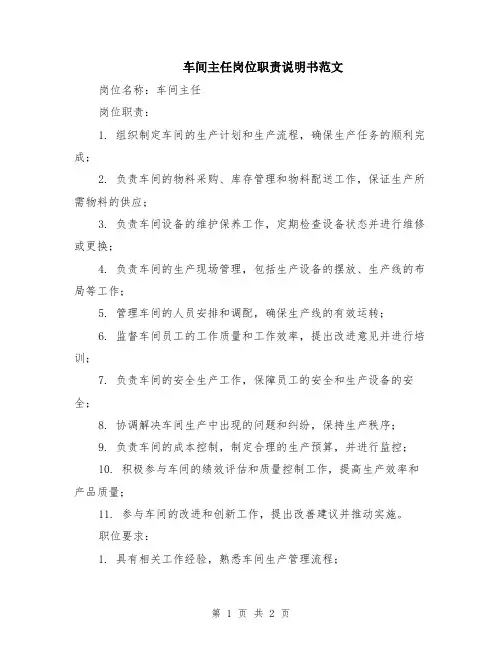 车间主任岗位职责说明书范文

岗位名称：车间主任

岗位职责：

1. 组织制定车间的生产计划和生产流程，确保生产任务的顺利完成；

2. 负责车间的物料采购、库存管理和物料配送工作，保证生产所需物料的供应；

3. 负责车间设备的维护保养工作，定期检查设备状态并进行维修或更换；

4. 负责车间的生产现场管理，包括生产设备的摆放、生产线的布局等工作；

5. 管理车间的人员安排和调配，确保生产线的有效运转；

6. 监督车间员工的工作质量和工作效率，提出改进意见并进行培训；

7. 负责车间的安全生产工作，保障员工的安全和生产设备的安全；

8. 协调解决车间生产中出现的问题和纠纷，保持生产秩序；

9. 负责车间的成本控制，制定合理的生产预算，并进行监控；

10. 积极参与车间的绩效评估和质量控制工作，提高生产效率和产品质量；

11. 参与车间的改进和创新工作，提出改善建议并推动实施。

职位要求：

1. 具有相关工作经验，熟悉车间生产管理流程；

第 1 页 共 2 页